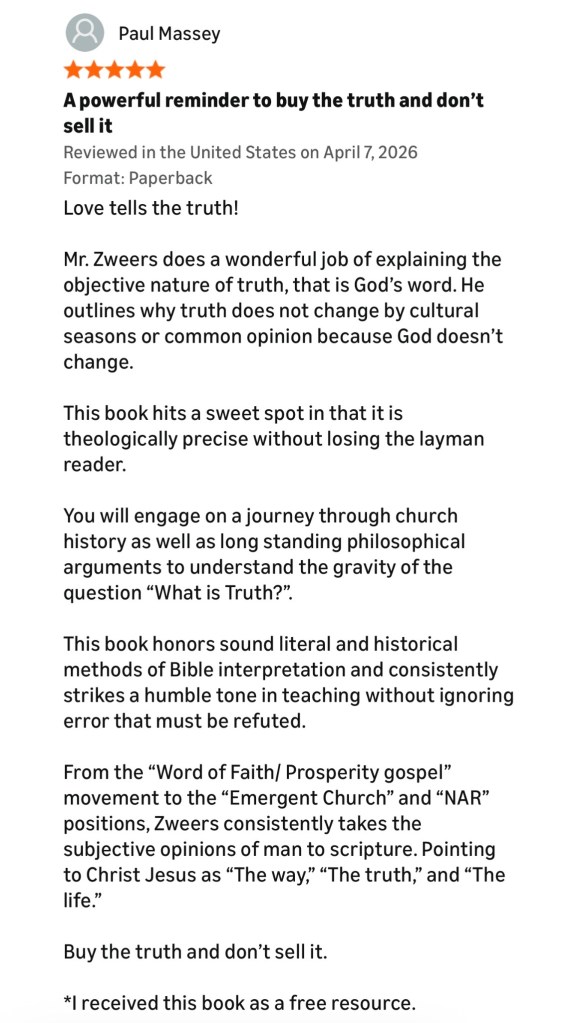 Paul Massey

A powerful reminder to buy the truth and don't sell it

Reviewed in the United States on April 7, 2026

Format: Paperback

Love tells the truth!

Mr. Zweers does a wonderful job of explaining the objective nature of truth, that is God's word. He outlines why truth does not change by cultural seasons or common opinion because God doesn't change.

This book hits a sweet spot in that it is theologically precise without losing the layman reader.

You will engage on a journey through church history as well as long standing philosophical arguments to understand the gravity of the question "What is Truth?".

This book honors sound literal and historical methods of Bible interpretation and consistently strikes a humble tone in teaching without ignoring error that must be refuted.

From the "Word of Faith/ Prosperity gospel" movement to the "Emergent Church" and "NAR" positions, Zweers consistently takes the subjective opinions of man to scripture. Pointing to Christ Jesus as "The way," "The truth," and "The life."

Buy the truth and don't sell it.

*I received this book as a free resource.